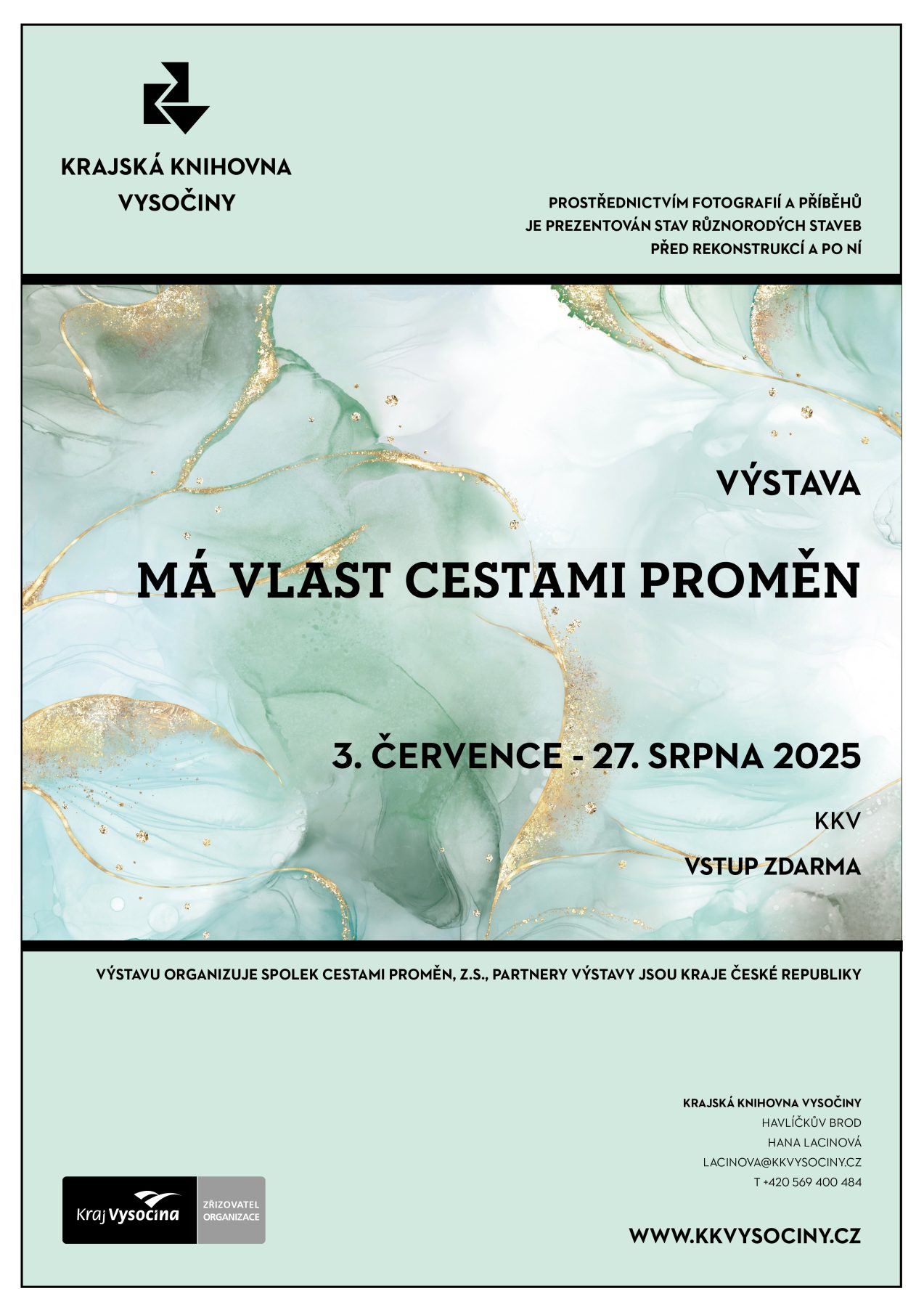 KRAJSKÁ KNIHOVNA
VYSOČINY

PROSTŘEDNICTVÍM FOTOGRAFIÍ A PŘÍBĚHŮ
JE PREZENTOVÁN STAV RŮZNORODÝCH STAVEB
PŘED REKONSTRUKCÍ A PO NÍ

VÝSTAVA

MÁ VLAST CESTAMI PROMĚN

3. ČERVENCE - 27. SRPNA 2025

KKV

VSTUP ZDARMA

VÝSTAVU ORGANIZUJE SPOLEK CESTAMI PROMĚN, Z.S., PARTNERY VÝSTAVY JSOU KRAJE ČESKÉ REPUBLIKY

KRAJSKÁ KNIHOVNA VYSOČINY
HAVLÍČKŮV BROD
HANA LACINOVÁ
LACINOVA@KKVYSOCINY.CZ
T +420 569 400 484

Kraj Vysočina
ZŘIZOVATEL
ORGANIZACE

WWW.KKVYSOCINY.CZ